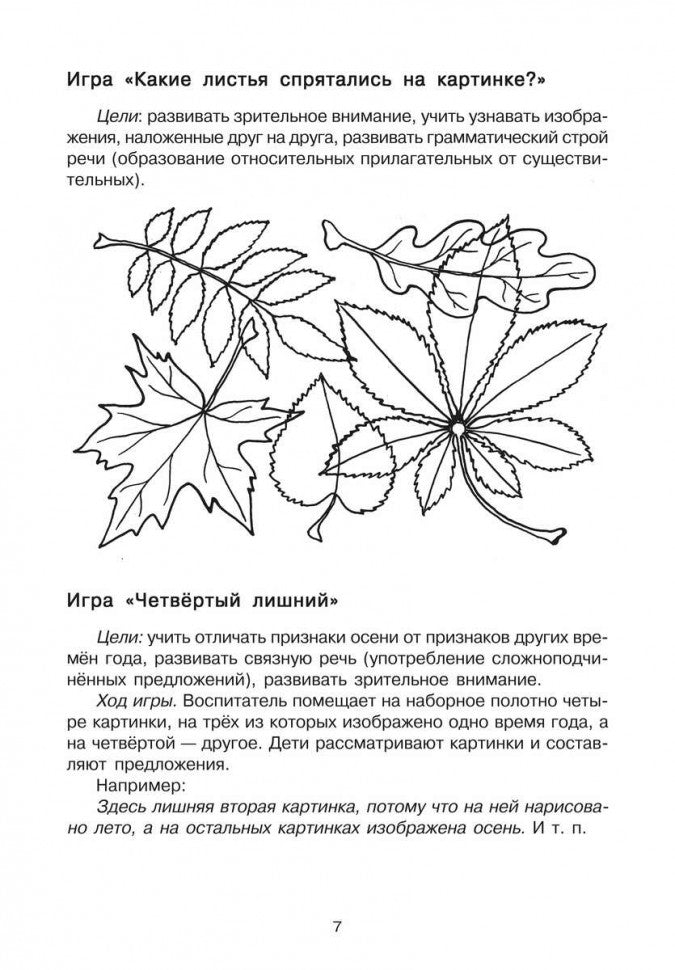 Игра «Какие листья спрятались на картинке?»

Цели: развивать зрительное внимание, учить узнавать изображения, наложенные друг на друга, развивать грамматический строй речи (образование относительных прилагательных от существительных).

Игра «Четвёртый лишний»

Цели: учить отличать признаки осени от признаков других времён года, развивать связную речь (употребление сложноподчинённых предложений), развивать зрительное внимание.

Ход игры. Воспитатель помещает на наборное полотно четыре картинки, на трёх из которых изображено одно время года, а на четвёртой — другое. Дети рассматривают картинки и составляют предложения.

Например:

Здесь лишняя вторая картинка, потому что на ней нарисовано лето, а на остальных картинках изображена осень. И т. п.

7